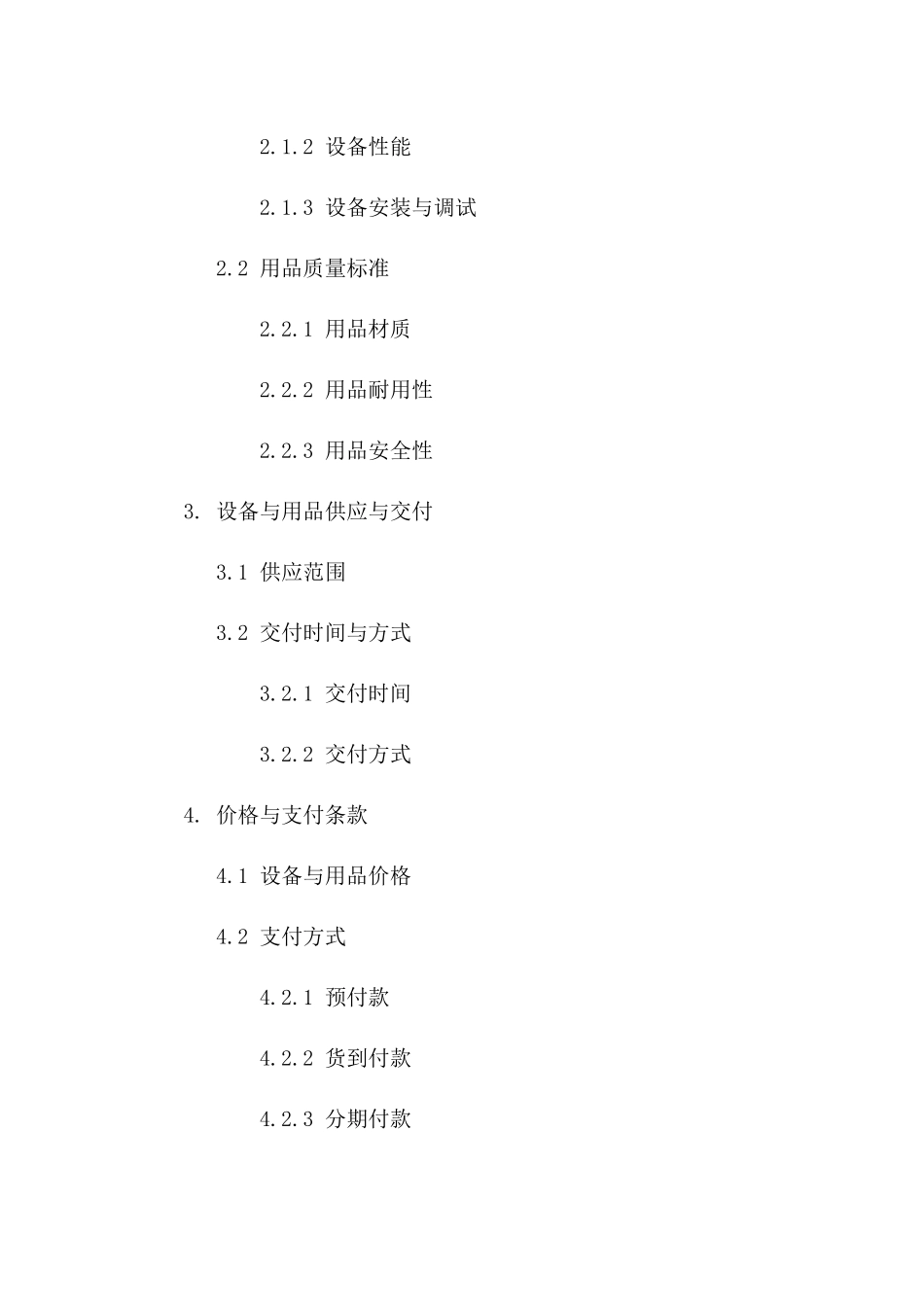 2.1.2 设备性能

2.1.3 设备安装与调试

2.2 用品质量标准

2.2.1 用品材质

2.2.2 用品耐用性

2.2.3 用品安全性

3. 设备与用品供应与交付

3.1 供应范围

3.2 交付时间与方式

3.2.1 交付时间

3.2.2 交付方式

4. 价格与支付条款

4.1 设备与用品价格

4.2 支付方式

4.2.1 预付款

4.2.2 货到付款

4.2.3 分期付款